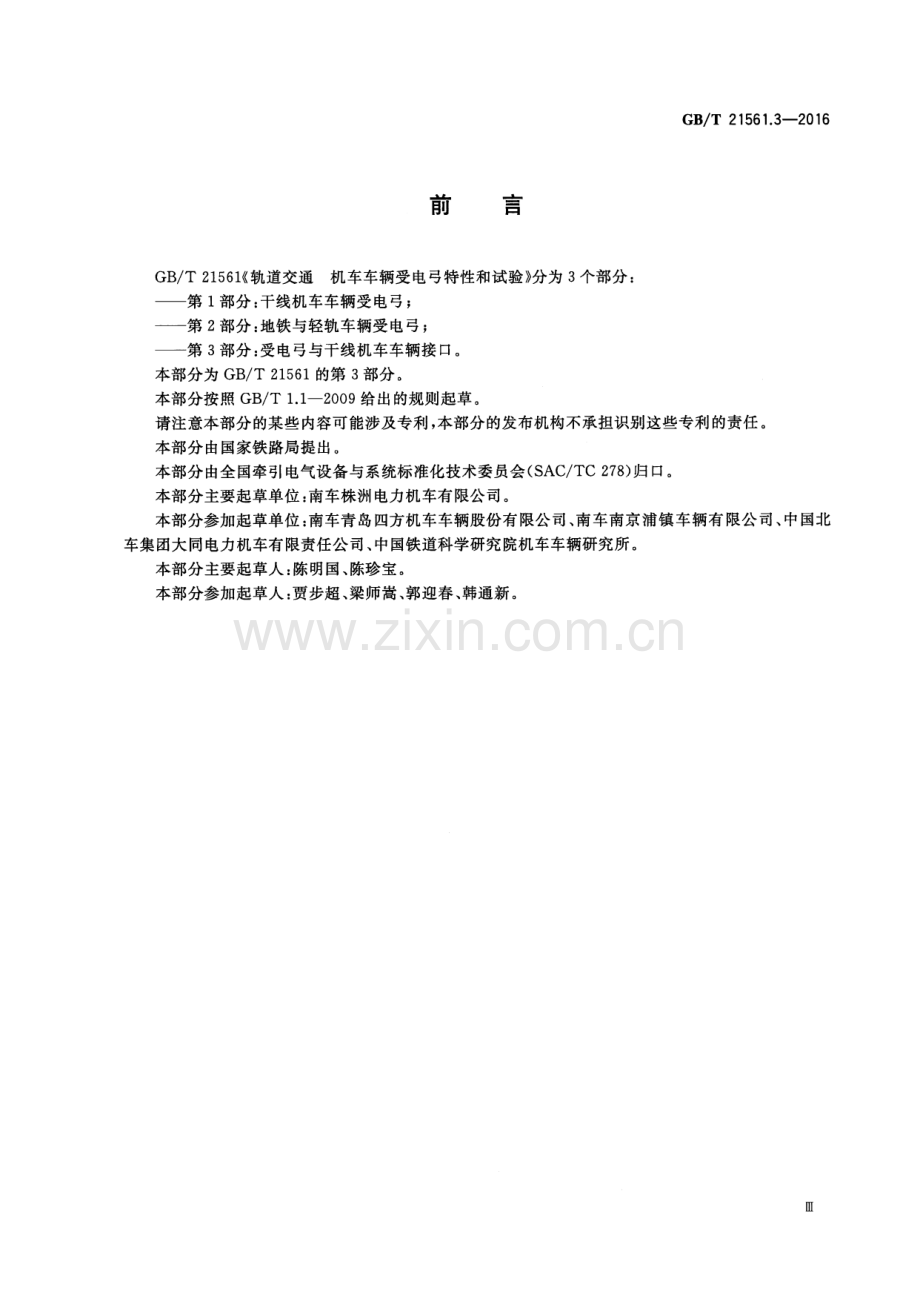 GB/T 21561.3—2016

前 言

GB/T 21561《轨道交通 机车车辆受电弓特性和试验》分为3个部分：

——第1部分：干线机车车辆受电弓；

——第2部分：地铁与轻轨车辆受电弓；

——第3部分：受电弓与干线机车车辆接口。

本部分为GB/T 21561的第3部分。

本部分按照GB/T 1.1—2009给出的规则起草。

请注意本部分的某些内容可能涉及专利，本部分的发布机构不承担识别这些专利的责任。

本部分由国家铁路局提出。

本部分由全国牵引电气设备与系统标准化技术委员会(SAC/TC 278)归口。

本部分主要起草单位：南车株洲电力机车有限公司。

本部分参加起草单位：南车青岛四方机车车辆股份有限公司、南车南京浦镇车辆有限公司、中国北车集团大同电力机车有限责任公司、中国铁道科学研究院机车车辆研究所。

本部分主要起草人：陈明国、陈珍宝。

本部分参加起草人：贾步超、梁师嵩、郭迎春、韩通新。

Ⅲ

www.zixin.com.cn